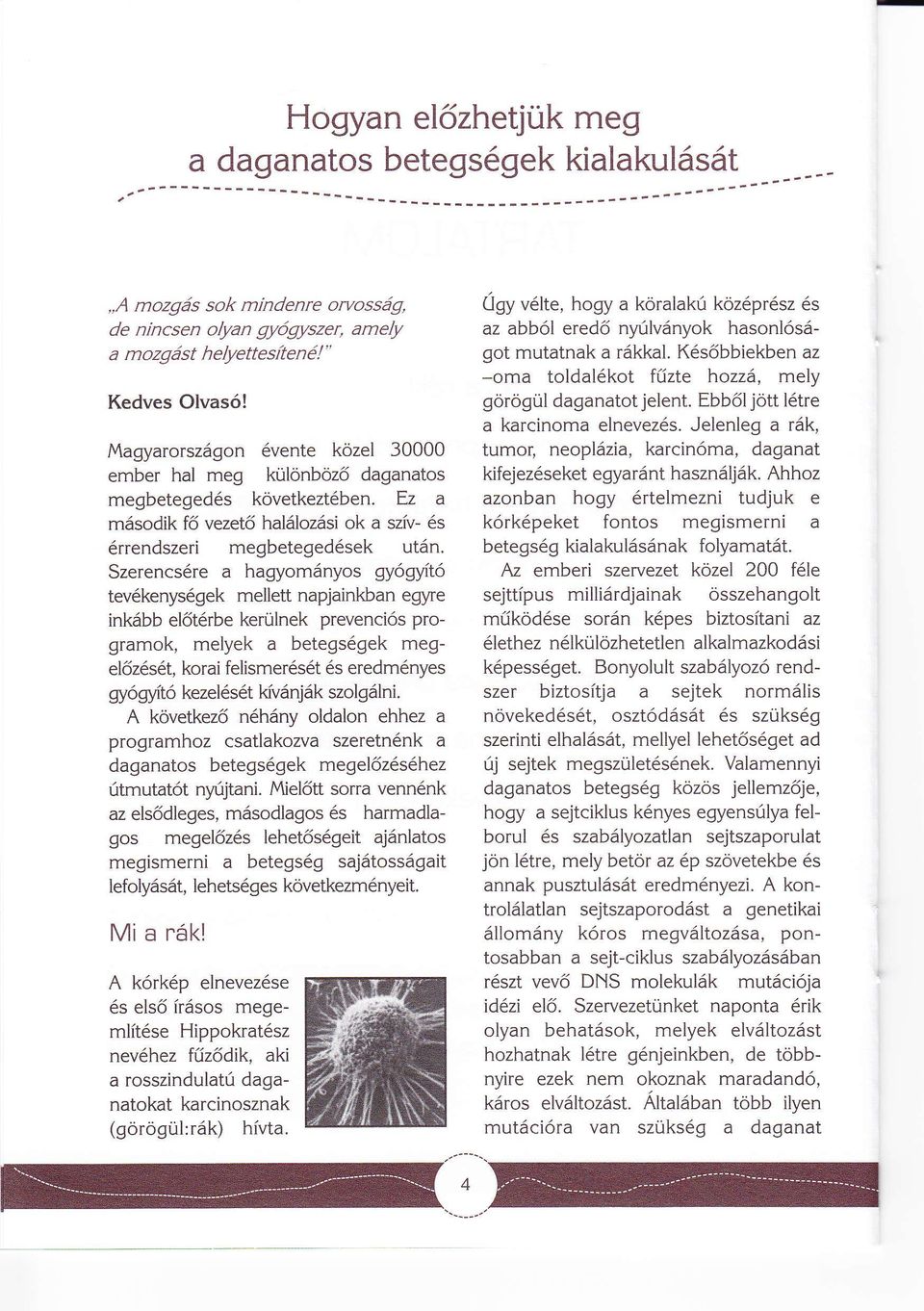 Hogyan előzhetjük meg a daganatos betegségek kialakulását

„A mozgás sok mindenre orvosság, de nincsen olyan gyógyszer, amely a mozgást helyettesítené!"

Kedves Olvasó!

Magyarországon évente közel 30000 ember hal meg különböző daganatos megbetegedés következtében. Ez a második fő vezető halálozási ok a szív- és érrendszeri megbetegedések után. Szerencsére a hagyományos gyógyító tevékenységek mellett napjainkban egyre inkább előtérbe kerülnek prevenciós programok, melyek a betegségek megelőzését, korai felismerését és eredményes gyógyító kezelését kívánják szolgálni.

A következő néhány oldalon ehhez a programhoz csatlakozva szeretnénk a daganatos betegségek megelőzéséhez útmutatót nyújtani. Mielőtt sorra vennénk az elsődleges, másodlagos és harmadlagos megelőzés lehetőségeit ajánlatos megismerni a betegség sajátosságait lefolyását, lehetséges következményeit.

Mi a rák!

A kórkép elnevezése és első írásos megemlítése Hippokratész nevéhez fűződik, aki a rosszindulatú daganatokat karcinosznak (görögül:rák) hívta. Úgy vélte, hogy a köralakú középrész és az abból eredő nyúlványok hasonlóságot mutatnak a rákkal. Későbbiekben az –oma toldalékot fűzte hozzá, mely görögül daganatot jelent. Ebből jött létre a karcinoma elnevezés. Jelenleg a rák, tumor, neoplázia, karcinóma, daganat kifejezéseket egyaránt használják. Ahhoz azonban hogy értelmezni tudjuk e kórképeket fontos megismerni a betegség kialakulásának folyamatát.

Az emberi szervezet közel 200 féle sejttípus milliárdjainak összehangolt működése során képes biztosítani az élethez nélkülözhetetlen alkalmazkodási képességet. Bonyolult szabályozó rendszer biztosítja a sejtek normális növekedését, osztódását és szükség szerinti elhalását, mellyel lehetőséget ad új sejtek megszületésének. Valamennyi daganatos betegség közös jellemzője, hogy a sejtciklus kényes egyensúlya felborul és szabályozatlan sejtszaporulat jön létre, mely betör az ép szövetekbe és annak pusztulását eredményezi. A kontrolálatlan sejtszaporodást a genetikai állomány kóros megváltozása, pontosabban a sejt-ciklus szabályozásában részt vevő DNS molekulák mutációja idézi elő. Szervezetünket naponta érik olyan behatások, melyek elváltozást hozhatnak létre génjeinkben, de többnyire ezek nem okoznak maradandó, káros elváltozást. Általában több ilyen mutációra van szükség a daganat

4